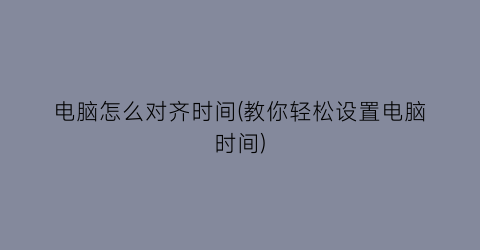 电脑怎么对齐时间(教你轻松设置电脑时间)